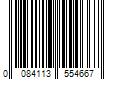 0 084113 554667